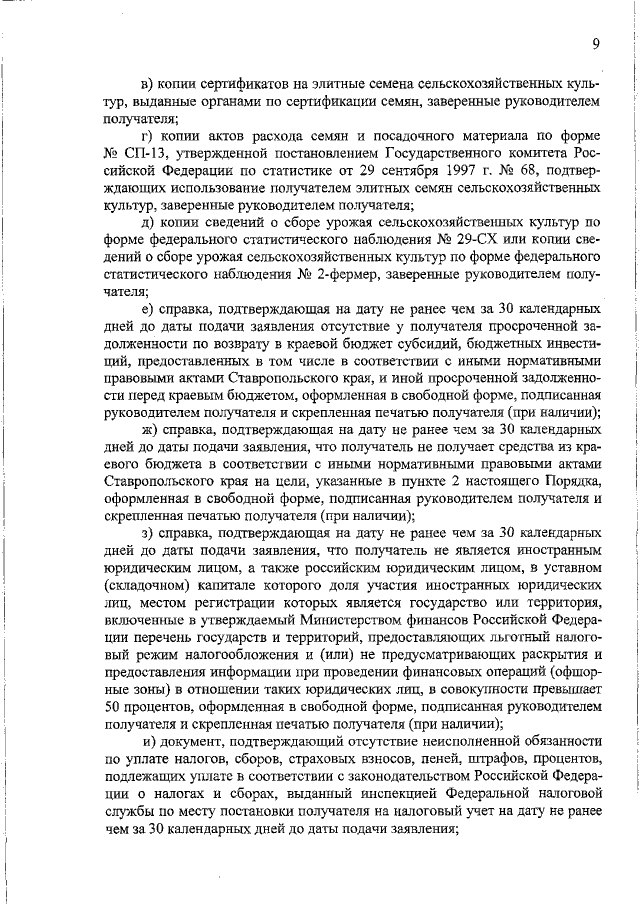 9

в) копии сертификатов на элитные семена сельскохозяйственных культур, выданные органами по сертификации семян, заверенные руководителем получателя;

г) копии актов расхода семян и посадочного материала по форме № СП-13, утвержденной постановлением Государственного комитета Российской Федерации по статистике от 29 сентября 1997 г. № 68, подтверждающих использование получателем элитных семян сельскохозяйственных культур, заверенные руководителем получателя;

д) копии сведений о сборе урожая сельскохозяйственных культур по форме федерального статистического наблюдения № 29-СХ или копии сведений о сборе урожая сельскохозяйственных культур по форме федерального статистического наблюдения № 2-фермер, заверенные руководителем получателя;

е) справка, подтверждающая на дату не ранее чем за 30 календарных дней до даты подачи заявления отсутствие у получателя просроченной задолженности по возврату в краевой бюджет субсидий, бюджетных инвестиций, предоставленных в том числе в соответствии с иными нормативными правовыми актами Ставропольского края, и иной просроченной задолженности перед краевым бюджетом, оформленная в свободной форме, подписанная руководителем получателя и скрепленная печатью получателя (при наличии);

ж) справка, подтверждающая на дату не ранее чем за 30 календарных дней до даты подачи заявления, что получатель не получает средства из краевого бюджета в соответствии с иными нормативными правовыми актами Ставропольского края на цели, указанные в пункте 2 настоящего Порядка, оформленная в свободной форме, подписанная руководителем получателя и скрепленная печатью получателя (при наличии);

з) справка, подтверждающая на дату не ранее чем за 30 календарных дней до даты подачи заявления, что получатель не является иностранным юридическим лицом, а также российским юридическим лицом, в уставном (складочном) капитале которого доля участия иностранных юридических лиц, местом регистрации которых является государство или территория, включенные в утверждаемый Министерством финансов Российской Федерации перечень государств и территорий, предоставляющих льготный налоговый режим налогообложения и (или) не предусматривающих раскрытия и предоставления информации при проведении финансовых операций (офшорные зоны) в отношении таких юридических лиц, в совокупности превышает 50 процентов, оформленная в свободной форме, подписанная руководителем получателя и скрепленная печатью получателя (при наличии);

и) документ, подтверждающий отсутствие неисполненной обязанности по уплате налогов, сборов, страховых взносов, пеней, штрафов, процентов, подлежащих уплате в соответствии с законодательством Российской Федерации о налогах и сборах, выданный инспекцией Федеральной налоговой службы по месту постановки получателя на налоговый учет на дату не ранее чем за 30 календарных дней до даты подачи заявления;